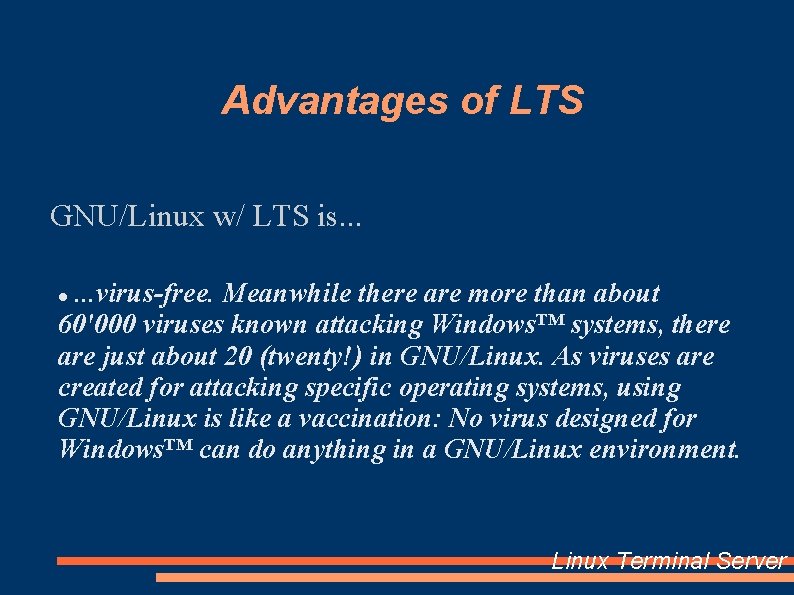 Advantages of LTS

GNU/Linux w/ LTS is...

● ...virus-free. Meanwhile there are more than about 60'000 viruses known attacking Windows™ systems, there are just about 20 (twenty!) in GNU/Linux. As viruses are created for attacking specific operating systems, using GNU/Linux is like a vaccination: No virus designed for Windows™ can do anything in a GNU/Linux environment.

Linux Terminal Server